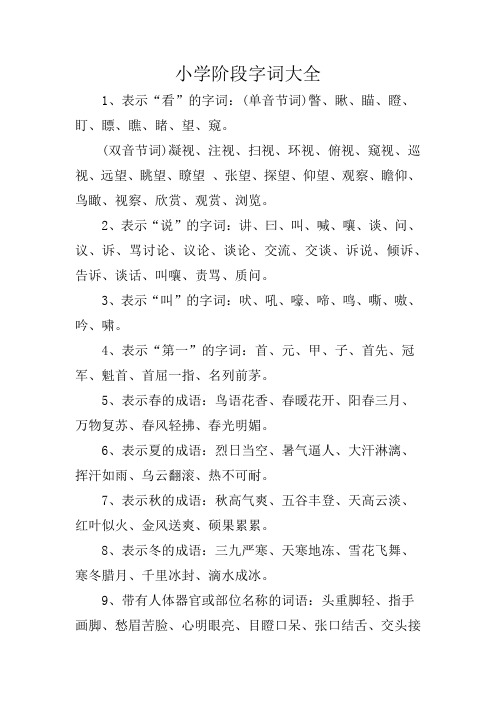 小学阶段字词大全

1、表示“看”的字词：(单音节词)瞥、瞅、瞄、瞪、盯、瞟、瞧、睹、望、窥。

(双音节词)凝视、注视、扫视、环视、俯视、窥视、巡视、远望、眺望、瞭望 、张望、探望、仰望、观察、瞻仰、鸟瞰、视察、欣赏、观赏、浏览。

2、表示“说”的字词：讲、曰、叫、喊、嚷、谈、问、议、诉、骂讨论、议论、谈论、交流、交谈、诉说、倾诉、告诉、谈话、叫嚷、责骂、质问。

3、表示“叫”的字词：吠、吼、嚎、啼、鸣、嘶、嗷、吟、啸。

4、表示“第一”的字词：首、元、甲、子、首先、冠军、魁首、首屈一指、名列前茅。

5、表示春的成语：鸟语花香、春暖花开、阳春三月、万物复苏、春风轻拂、春光明媚。

6、表示夏的成语：烈日当空、暑气逼人、大汗淋漓、挥汗如雨、乌云翻滚、热不可耐。

7、表示秋的成语：秋高气爽、五谷丰登、天高云淡、红叶似火、金风送爽、硕果累累。

8、表示冬的成语：三九严寒、天寒地冻、雪花飞舞、寒冬腊月、千里冰封、滴水成冰。

9、带有人体器官或部位名称的词语：头重脚轻、指手画脚、愁眉苦脸、心明眼亮、目瞪口呆、张口结舌、交头接